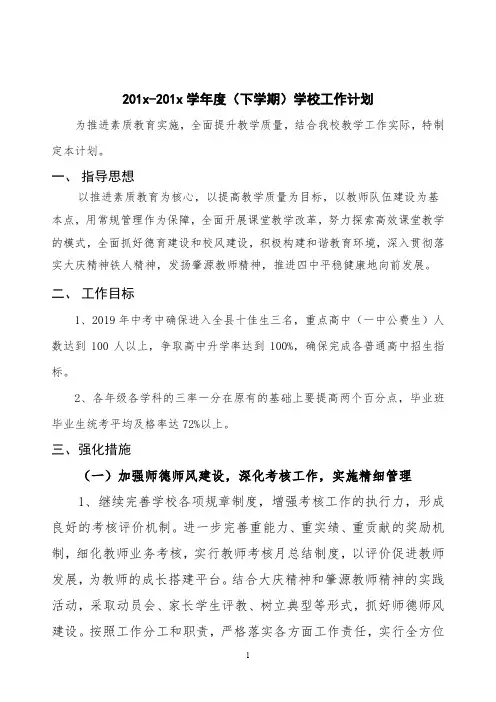 201x-201x 学年度（下学期）学校工作计划

为推进素质教育实施，全面提升教学质量，结合我校教学工作实际，特制定本计划。

一、 指导思想

以推进素质教育为核心，以提高教学质量为目标，以教师队伍建设为基本点，用常规管理作为保障，全面开展课堂教学改革，努力探索高效课堂教学的模式，全面抓好德育建设和校风建设，积极构建和谐教育环境，深入贯彻落实大庆精神铁人精神，发扬肇源教师精神，推进四中平稳健康地向前发展。

二、 工作目标

1、2019 年中考中确保进入全县十佳生三名，重点高中（一中公费生）人数达到 100 人以上，争取高中升学率达到 100%，确保完成各普通高中招生指标。

2、各年级各学科的三率一分在原有的基础上要提高两个百分点，毕业班毕业生统考平均及格率达 72%以上。

三、强化措施

（一）加强师德师风建设，深化考核工作，实施精细管理

1、继续完善学校各项规章制度，增强考核工作的执行力，形成良好的考核评价机制。进一步完善重能力、重实绩、重贡献的奖励机制，细化教师业务考核，实行教师考核月总结制度，以评价促进教师发展，为教师的成长搭建平台。结合大庆精神和肇源教师精神的实践活动，采取动员会、家长学生评教、树立典型等形式，抓好师德师风建设。按照工作分工和职责，严格落实各方面工作责任，实行全方位

1